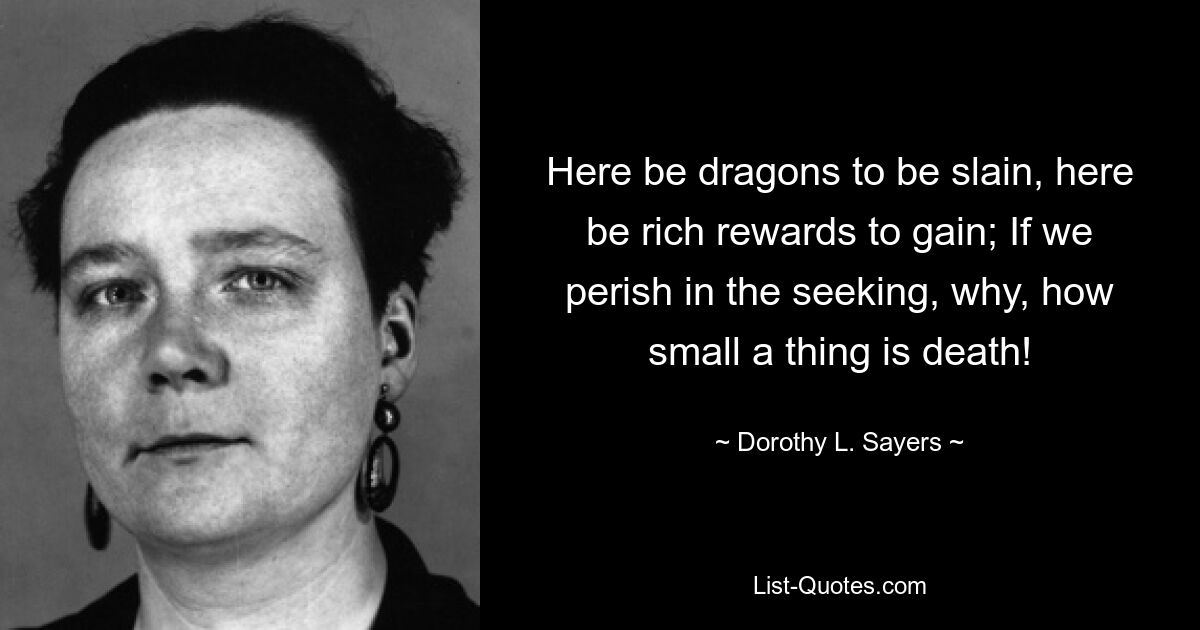 Here be dragons to be slain, here be rich rewards to gain; If we perish in the seeking, why, how small a thing is death!

~ Dorothy L. Sayers ~

List-Quotes.com